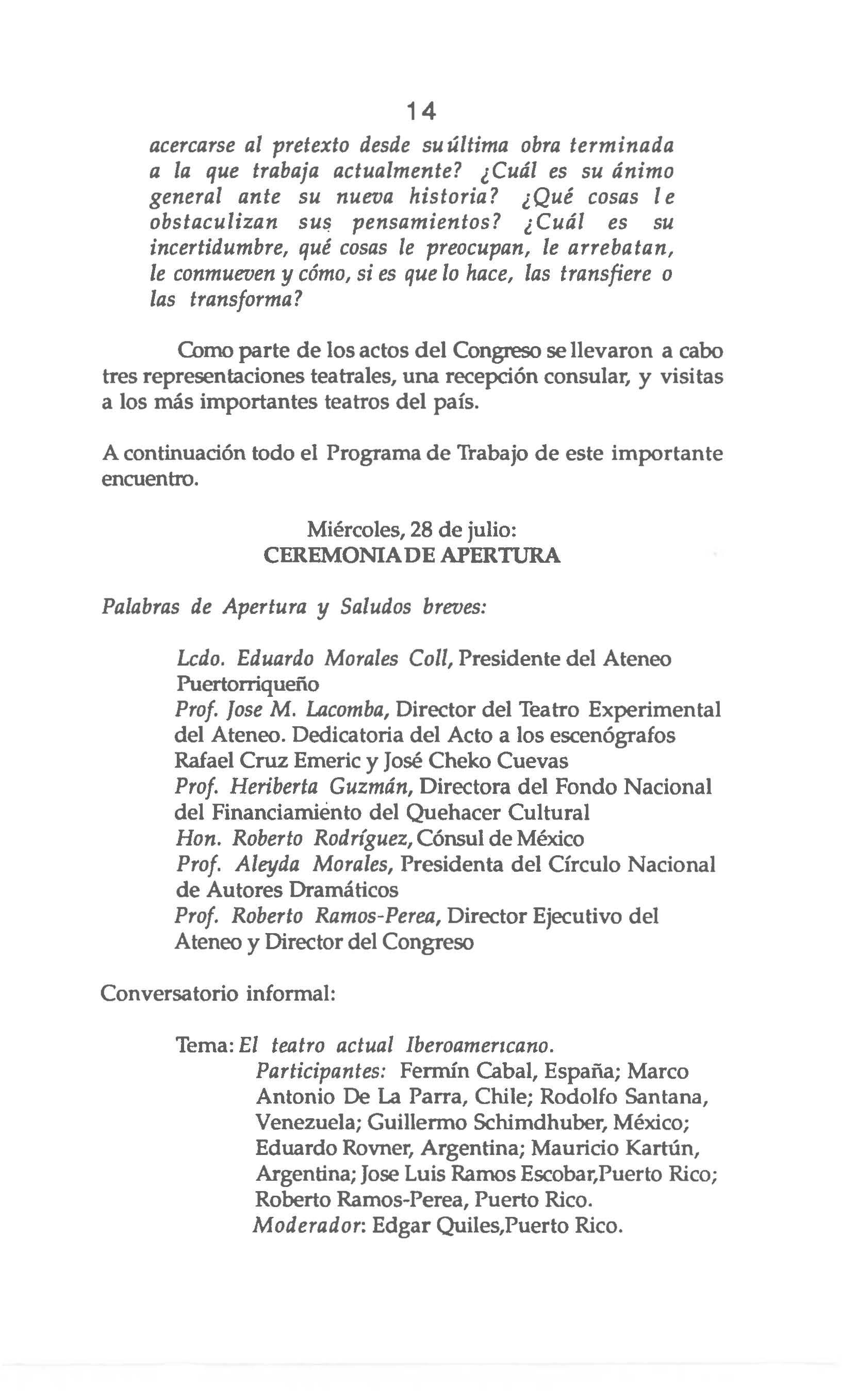 14

acercarse al pretexto desde su última obra terminada a la que trabaja actualmente? ¿Cuál es su ánimo general ante su nueva historia? ¿Qué cosas le obstaculizan sus pensamientos? ¿Cuál es su incertidumbre, qué cosas le preocupan, le arrebatan, le conmueven y cómo, si es que lo hace, las transfiere o las transforma?

Como parte de los actos del Congreso se llevaron a cabo tres representaciones teatrales, una recepción consular, y visitas a los más importantes teatros del país.

A continuación todo el Programa de Trabajo de este importante encuentro.

Miércoles, 28 de julio:
CEREMONIA DE APERTURA

Palabras de Apertura y Saludos breves:

Lcdo. Eduardo Morales Coll, Presidente del Ateneo Puertorriqueño
Prof. Jose M. Lacomba, Director del Teatro Experimental del Ateneo. Dedicatoria del Acto a los escenógrafos Rafael Cruz Emeric y José Cheko Cuevas
Prof. Heriberta Guzmán, Directora del Fondo Nacional del Financiamiento del Quehacer Cultural
Hon. Roberto Rodríguez, Cónsul de México
Prof. Aleyda Morales, Presidenta del Círculo Nacional de Autores Dramáticos
Prof. Roberto Ramos-Perea, Director Ejecutivo del Ateneo y Director del Congreso

Conversatorio informal:

Tema: El teatro actual Iberoamericano.
Participantes: Fermín Cabal, España; Marco Antonio De La Parra, Chile; Rodolfo Santana, Venezuela; Guillermo Schimdhuber, México; Eduardo Rovner, Argentina; Mauricio Kartún, Argentina; Jose Luis Ramos Escobar,Puerto Rico; Roberto Ramos-Perea, Puerto Rico.
Moderador: Edgar Quiles,Puerto Rico.